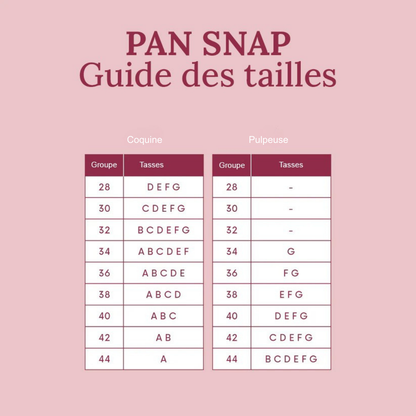 PAN SNAP
Guide des tailles

Coquine

| Groupe | Tasses |
|---|---|
| 28 | D E F G |
| 30 | C D E F G |
| 32 | B C D E F G |
| 34 | A B C D E F |
| 36 | A B C D E |
| 38 | A B C D |
| 40 | A B C |
| 42 | A B |
| 44 | A |

Pulpeuse

| Groupe | Tasses |
|---|---|
| 28 | - |
| 30 | - |
| 32 | - |
| 34 | G |
| 36 | F G |
| 38 | E F G |
| 40 | D E F G |
| 42 | C D E F G |
| 44 | B C D E F G |